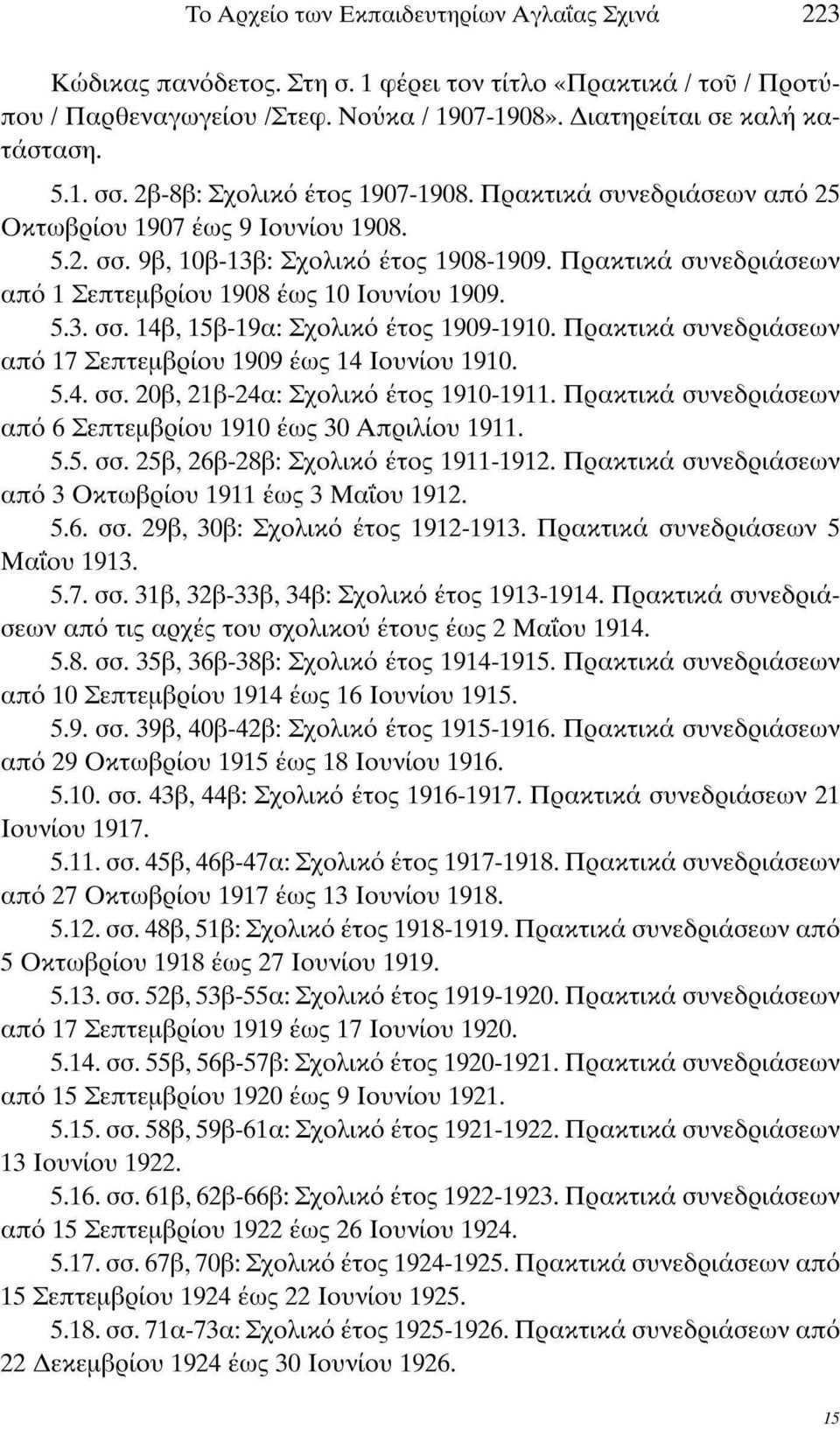 Το Αρχείο των Εκπαιδευτηρίων Αγλαΐας Σχινά 223

Κώδικας πανόδετος. Στη σ. 1 φέρει τον τίτλο «Πρακτικά / τοῦ / Προτύπου / Παρθεναγωγείου /Στεφ. Νούκα / 1907-1908». Διατηρείται σε καλή κατάσταση.

5.1. σσ. 2β-8β: Σχολικό έτος 1907-1908. Πρακτικά συνεδριάσεων από 25 Οκτωβρίου 1907 έως 9 Ιουνίου 1908.

5.2. σσ. 9β, 10β-13β: Σχολικό έτος 1908-1909. Πρακτικά συνεδριάσεων από 1 Σεπτεμβρίου 1908 έως 10 Ιουνίου 1909.

5.3. σσ. 14β, 15β-19α: Σχολικό έτος 1909-1910. Πρακτικά συνεδριάσεων από 17 Σεπτεμβρίου 1909 έως 14 Ιουνίου 1910.

5.4. σσ. 20β, 21β-24α: Σχολικό έτος 1910-1911. Πρακτικά συνεδριάσεων από 6 Σεπτεμβρίου 1910 έως 30 Απριλίου 1911.

5.5. σσ. 25β, 26β-28β: Σχολικό έτος 1911-1912. Πρακτικά συνεδριάσεων από 3 Οκτωβρίου 1911 έως 3 Μαΐου 1912.

5.6. σσ. 29β, 30β: Σχολικό έτος 1912-1913. Πρακτικά συνεδριάσεων 5 Μαΐου 1913.

5.7. σσ. 31β, 32β-33β, 34β: Σχολικό έτος 1913-1914. Πρακτικά συνεδριάσεων από τις αρχές του σχολικού έτους έως 2 Μαΐου 1914.

5.8. σσ. 35β, 36β-38β: Σχολικό έτος 1914-1915. Πρακτικά συνεδριάσεων από 10 Σεπτεμβρίου 1914 έως 16 Ιουνίου 1915.

5.9. σσ. 39β, 40β-42β: Σχολικό έτος 1915-1916. Πρακτικά συνεδριάσεων από 29 Οκτωβρίου 1915 έως 18 Ιουνίου 1916.

5.10. σσ. 43β, 44β: Σχολικό έτος 1916-1917. Πρακτικά συνεδριάσεων 21 Ιουνίου 1917.

5.11. σσ. 45β, 46β-47α: Σχολικό έτος 1917-1918. Πρακτικά συνεδριάσεων από 27 Οκτωβρίου 1917 έως 13 Ιουνίου 1918.

5.12. σσ. 48β, 51β: Σχολικό έτος 1918-1919. Πρακτικά συνεδριάσεων από 5 Οκτωβρίου 1918 έως 27 Ιουνίου 1919.

5.13. σσ. 52β, 53β-55α: Σχολικό έτος 1919-1920. Πρακτικά συνεδριάσεων από 17 Σεπτεμβρίου 1919 έως 17 Ιουνίου 1920.

5.14. σσ. 55β, 56β-57β: Σχολικό έτος 1920-1921. Πρακτικά συνεδριάσεων από 15 Σεπτεμβρίου 1920 έως 9 Ιουνίου 1921.

5.15. σσ. 58β, 59β-61α: Σχολικό έτος 1921-1922. Πρακτικά συνεδριάσεων 13 Ιουνίου 1922.

5.16. σσ. 61β, 62β-66β: Σχολικό έτος 1922-1923. Πρακτικά συνεδριάσεων από 15 Σεπτεμβρίου 1922 έως 26 Ιουνίου 1924.

5.17. σσ. 67β, 70β: Σχολικό έτος 1924-1925. Πρακτικά συνεδριάσεων από 15 Σεπτεμβρίου 1924 έως 22 Ιουνίου 1925.

5.18. σσ. 71α-73α: Σχολικό έτος 1925-1926. Πρακτικά συνεδριάσεων από 22 Δεκεμβρίου 1924 έως 30 Ιουνίου 1926.

15